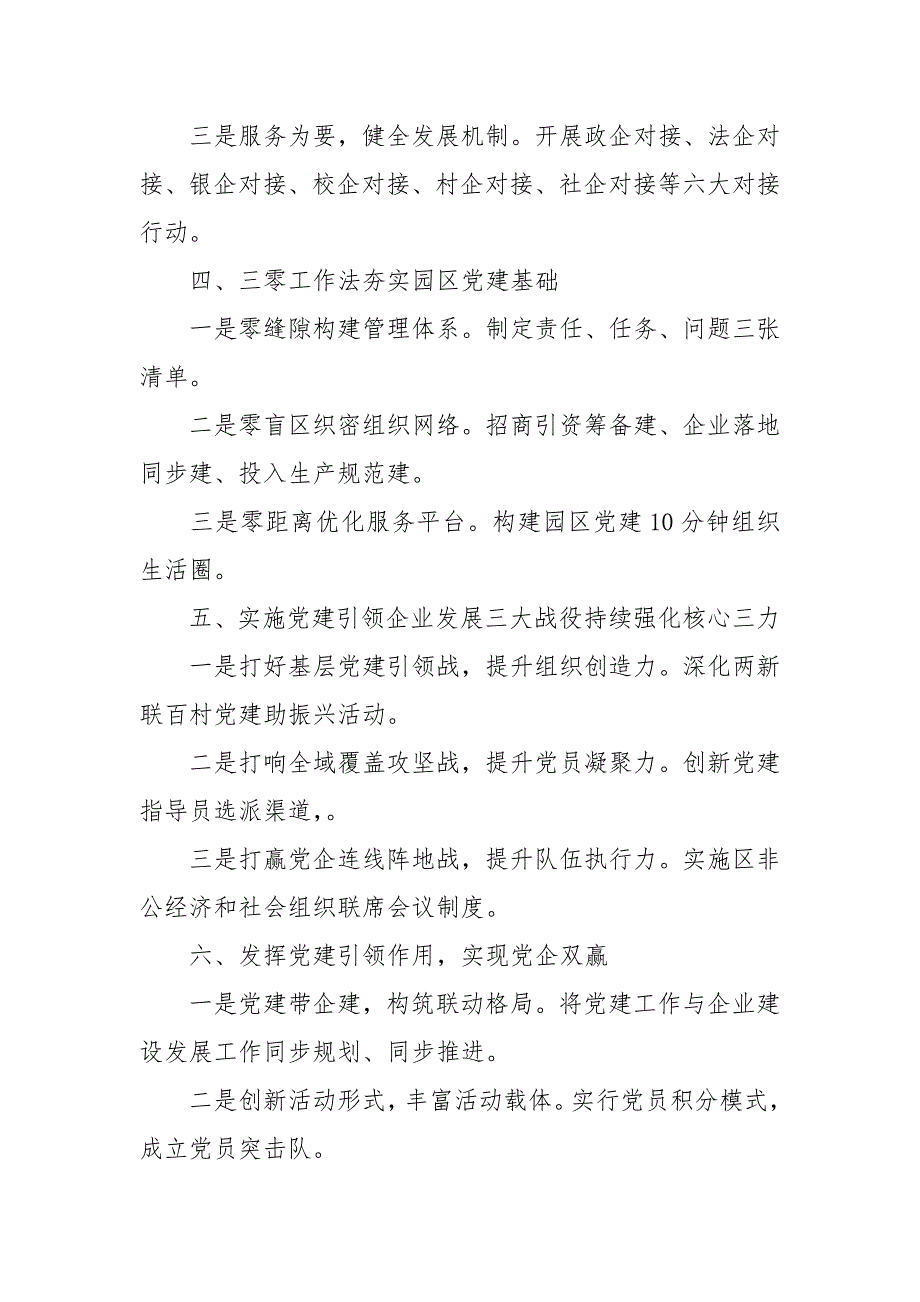 三是服务为要，健全发展机制。开展政企对接、法企对接、银企对接、校企对接、村企对接、社企对接等六大对接行动。

四、三零工作法夯实园区党建基础

一是零缝隙构建管理体系。制定责任、任务、问题三张清单。

二是零盲区织密组织网络。招商引资筹备建、企业落地同步建、投入生产规范建。

三是零距离优化服务平台。构建园区党建10分钟组织生活圈。

五、实施党建引领企业发展三大战役持续强化核心三力

一是打好基层党建引领战，提升组织创造力。深化两新联百村党建助振兴活动。

二是打响全域覆盖攻坚战，提升党员凝聚力。创新党建指导员选派渠道，。

三是打赢党企连线阵地战，提升队伍执行力。实施区非公经济和社会组织联席会议制度。

六、发挥党建引领作用，实现党企双赢

一是党建带企建，构筑联动格局。将党建工作与企业建设发展工作同步规划、同步推进。

二是创新活动形式，丰富活动载体。实行党员积分模式，成立党员突击队。